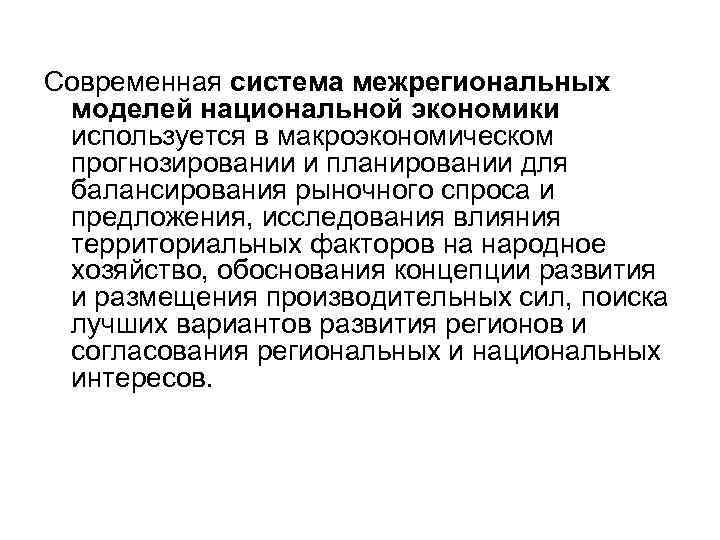 Современная система межрегиональных моделей национальной экономики используется в макроэкономическом прогнозировании и планировании для балансирования рыночного спроса и предложения, исследования влияния территориальных факторов на народное хозяйство, обоснования концепции развития и размещения производительных сил, поиска лучших вариантов развития регионов и согласования региональных и национальных интересов.